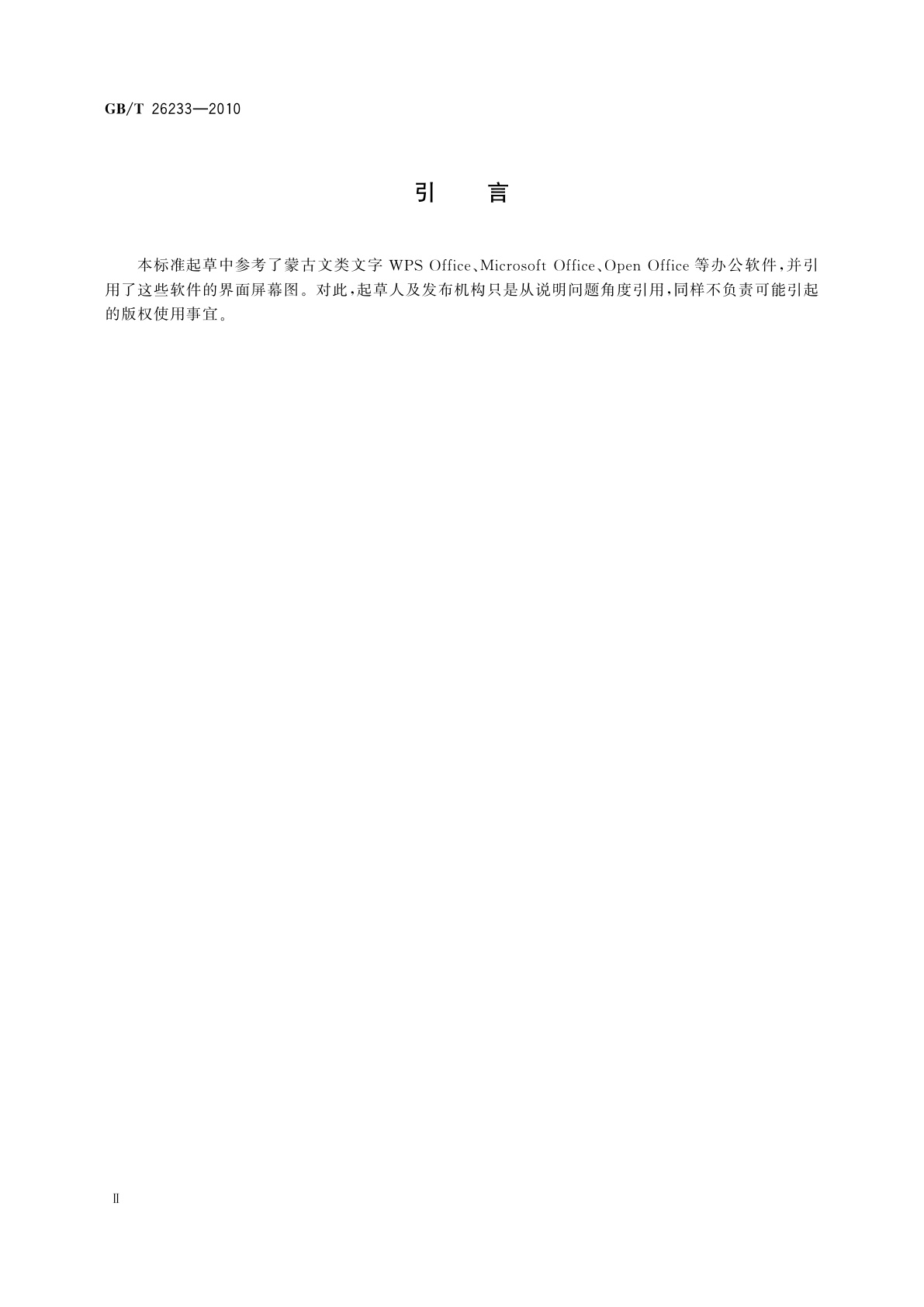 GB/T 26233—2010

引　言

本标准起草中参考了蒙古文类文字 WPS Office、Microsoft Office、Open Office 等办公软件，并引用了这些软件的界面屏幕图。对此，起草人及发布机构只是从说明问题角度引用，同样不负责可能引起的版权使用事宜。

Ⅱ